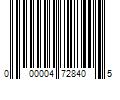 0 00004 72840 5